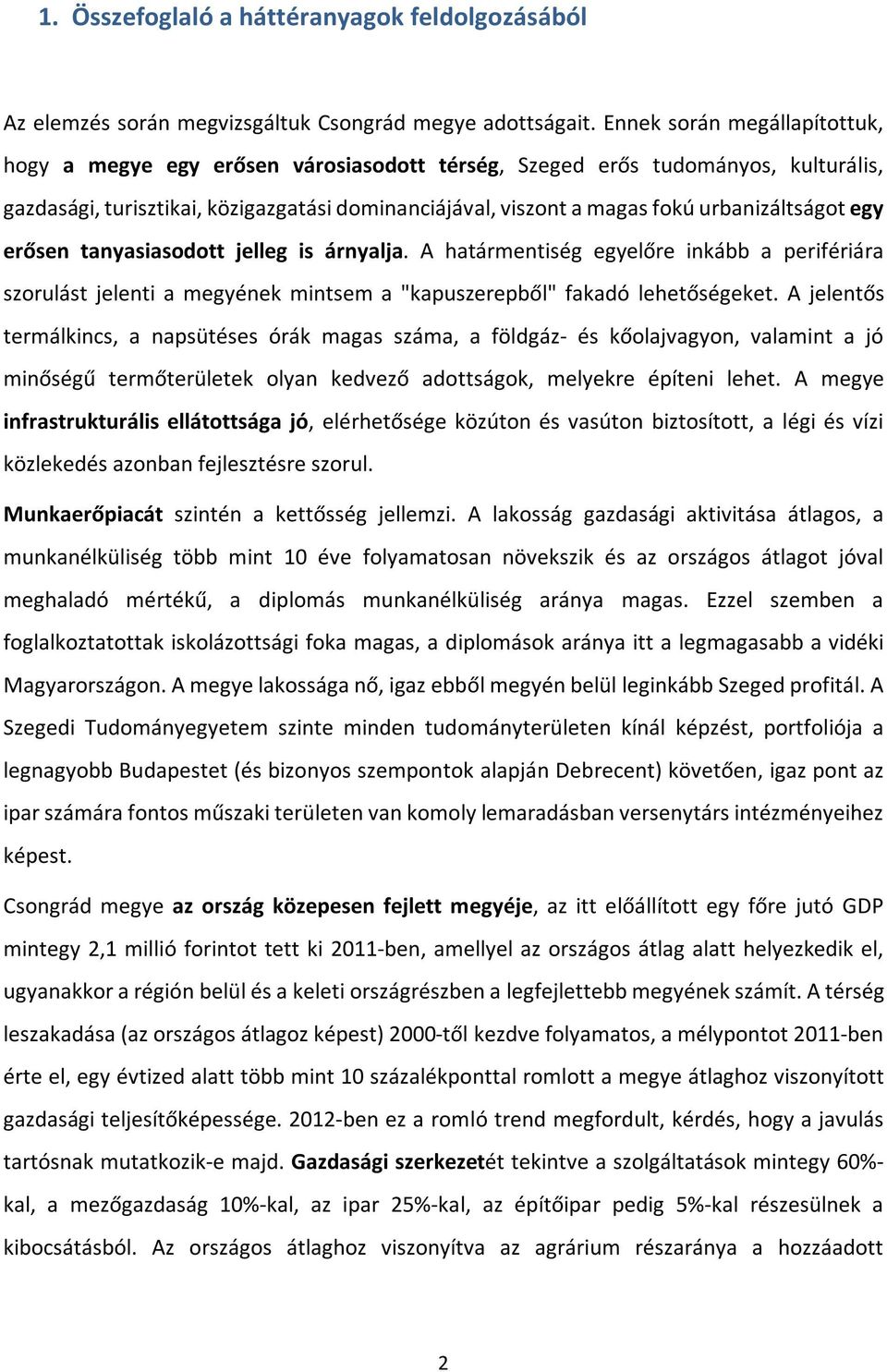 1. Összefoglaló a háttéranyagok feldolgozásából

Az elemzés során megvizsgáltuk Csongrád megye adottságait. Ennek során megállapítottuk, hogy a megye egy erősen városiasodott térség, Szeged erős tudományos, kulturális, gazdasági, turisztikai, közigazgatási dominanciájával, viszont a magas fokú urbanizáltságot egy erősen tanyasiasodott jelleg is árnyalja. A határmentiség egyelőre inkább a perifériára szorulást jelenti a megyének mintsem a "kapuszerepből" fakadó lehetőségeket. A jelentős termálkincs, a napsütéses órák magas száma, a földgáz- és kőolajvagyon, valamint a jó minőségű termőterületek olyan kedvező adottságok, melyekre építeni lehet. A megye infrastrukturális ellátottsága jó, elérhetősége közúton és vasúton biztosított, a légi és vízi közlekedés azonban fejlesztésre szorul.

Munkaerőpiacát szintén a kettősség jellemzi. A lakosság gazdasági aktivitása átlagos, a munkanélküliség több mint 10 éve folyamatosan növekszik és az országos átlagot jóval meghaladó mértékű, a diplomás munkanélküliség aránya magas. Ezzel szemben a foglalkoztatottak iskolázottsági foka magas, a diplomások aránya itt a legmagasabb a vidéki Magyarországon. A megye lakossága nő, igaz ebből megyén belül leginkább Szeged profitál. A Szegedi Tudományegyetem szinte minden tudományterületen kínál képzést, portfoliója a legnagyobb Budapestet (és bizonyos szempontok alapján Debrecent) követően, igaz pont az ipar számára fontos műszaki területen van komoly lemaradásban versenytárs intézményeihez képest.

Csongrád megye az ország közepesen fejlett megyéje, az itt előállított egy főre jutó GDP mintegy 2,1 millió forintot tett ki 2011-ben, amellyel az országos átlag alatt helyezkedik el, ugyanakkor a régión belül és a keleti országrészben a legfejlettebb megyének számít. A térség leszakadása (az országos átlagoz képest) 2000-től kezdve folyamatos, a mélypontot 2011-ben érte el, egy évtized alatt több mint 10 százalékponttal romlott a megye átlaghoz viszonyított gazdasági teljesítőképessége. 2012-ben ez a romló trend megfordult, kérdés, hogy a javulás tartósnak mutatkozik-e majd. Gazdasági szerkezetét tekintve a szolgáltatások mintegy 60%-kal, a mezőgazdaság 10%-kal, az ipar 25%-kal, az építőipar pedig 5%-kal részesülnek a kibocsátásból. Az országos átlaghoz viszonyítva az agrárium részaránya a hozzáadott

2